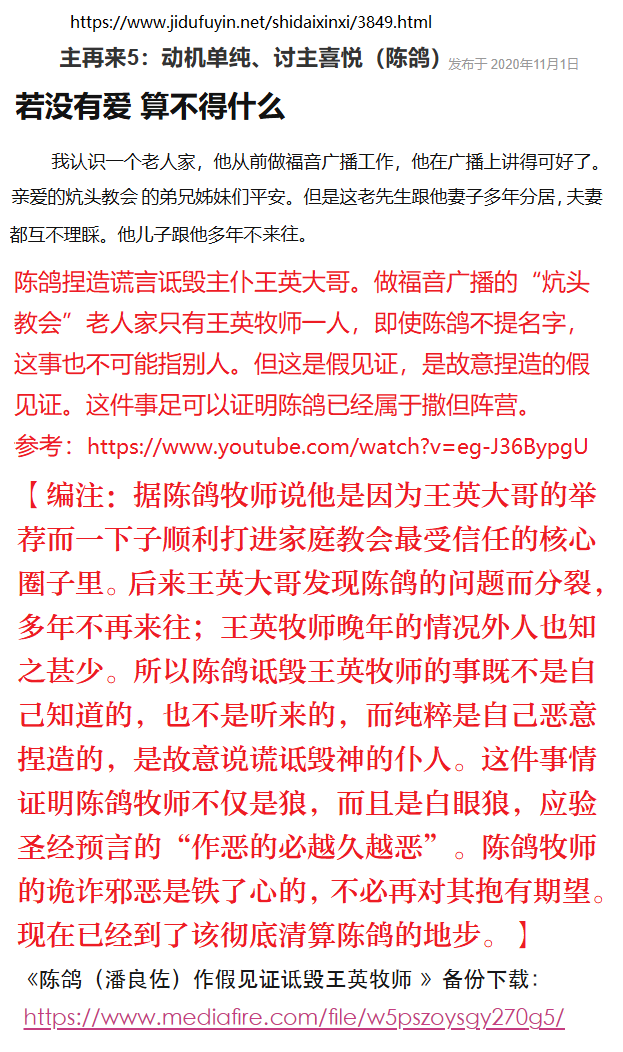 https://www.jidufuyin.net/shidaixinxi/3849.html

主再来5：动机单纯、讨主喜悦（陈鸽）发布于 2020年11月1日

若没有爱 算不得什么

我认识一个老人家，他从前做福音广播工作，他在广播上讲得可好了。亲爱的炕头教会 的弟兄姊妹们平安。但是这老先生跟他妻子多年分居，夫妻都互不理睬。他儿子跟他多年不来往。

陈鸽捏造谎言诋毁主仆王英大哥。做福音广播的“炕头教会”老人家只有王英牧师一人，即使陈鸽不提名字，这事也不可能指别人。但这是假见证，是故意捏造的假见证。这件事足可以证明陈鸽已经属于撒但阵营。
参考：https://www.youtube.com/watch?v=eg-J36BypgU

【 编注：据陈鸽牧师说他是因为王英大哥的举荐而一下子顺利打进家庭教会最受信任的核心圈子里。后来王英大哥发现陈鸽的问题而分裂，多年不再来往；王英牧师晚年的情况外人也知之甚少。所以陈鸽诋毁王英牧师的事既不是自己知道的，也不是听来的，而纯粹是自己恶意捏造的，是故意说谎诋毁神的仆人。这件事情证明陈鸽牧师不仅是狼，而且是白眼狼，应验圣经预言的“作恶的必越久越恶”。陈鸽牧师的诡诈邪恶是铁了心的，不必再对其抱有期望。现在已经到了该彻底清算陈鸽的地步。】

《陈鸽（潘良佐）作假见证诋毁王英牧师 》备份下载：
https://www.mediafire.com/file/w5pszoysgy270g5/